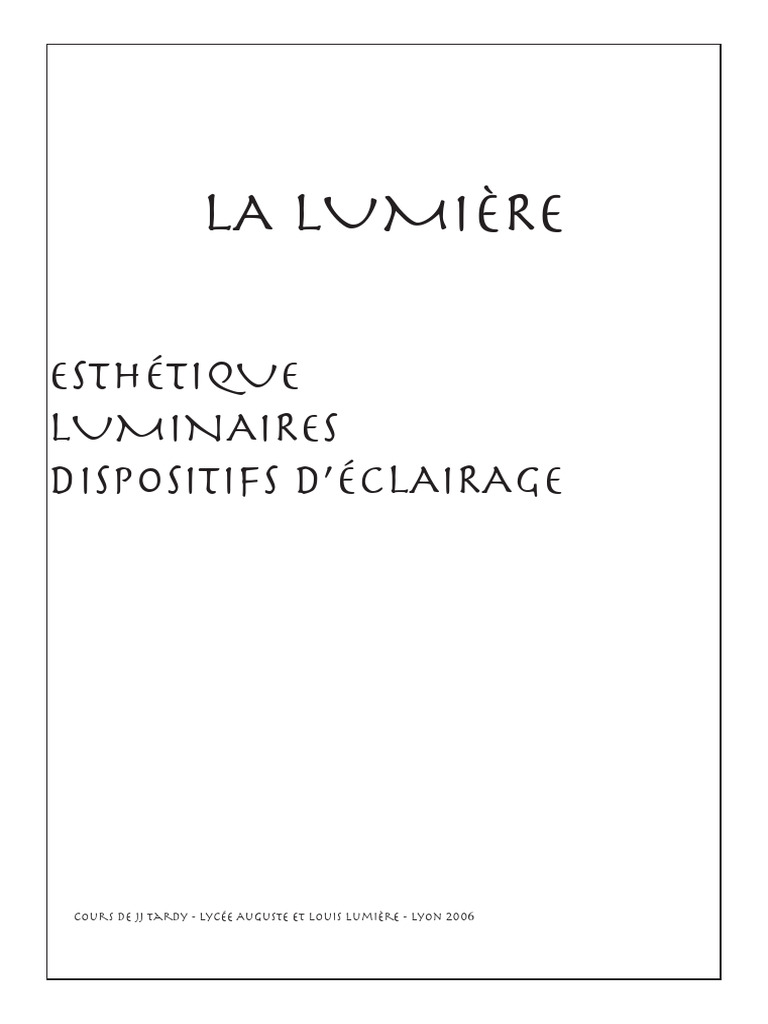 LA LUMIÈRE

ESTHÉTIQUE
LUMINAIRES
DISPOSITIFS D'ÉCLAIRAGE

COURS DE JJ TARDY - LYCÉE AUGUSTE ET LOUIS LUMIÈRE - LYON 2006